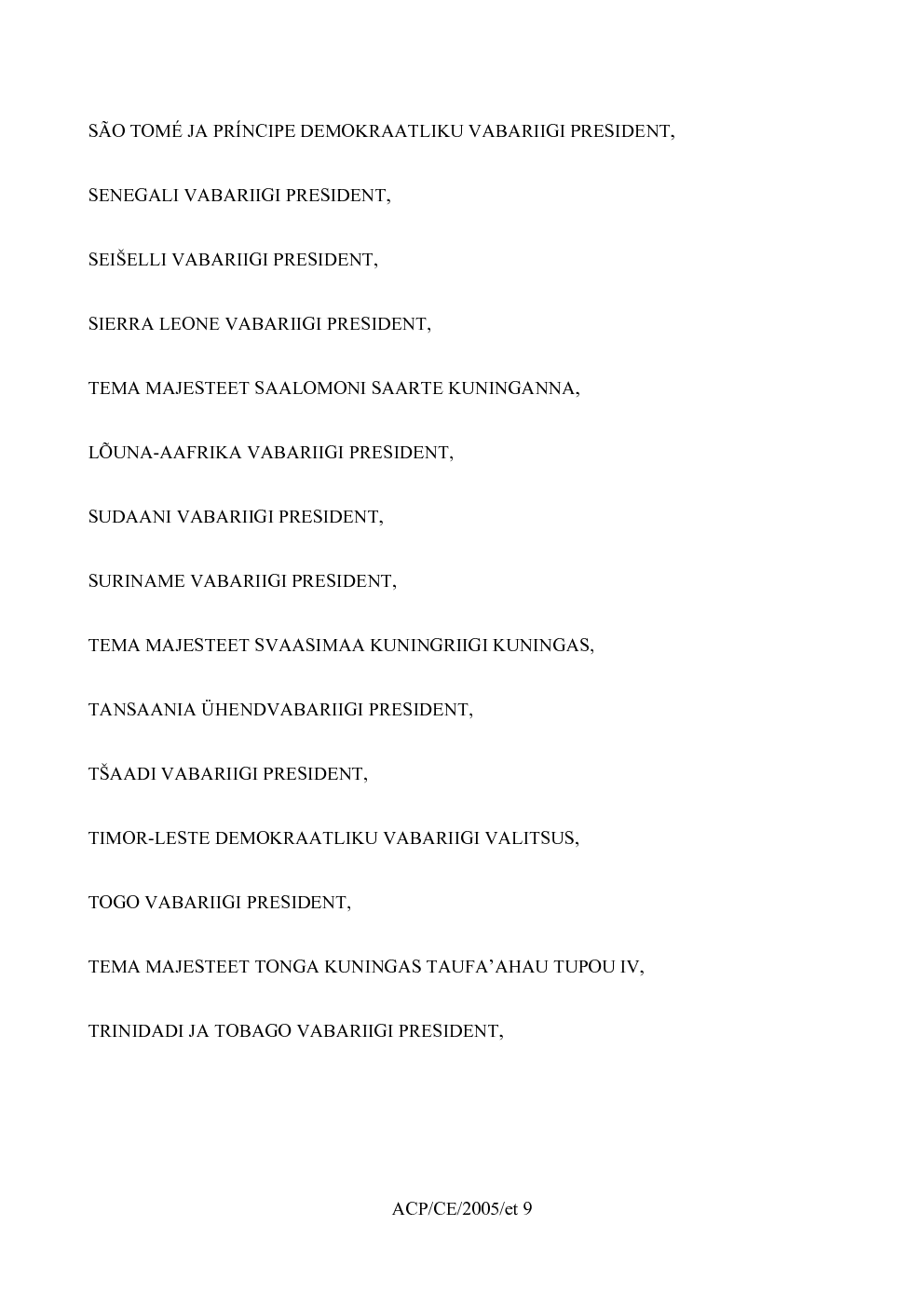 SÃO TOMÉ JA PRÍNCIPE DEMOKRAATLIKU VABARIIGI PRESIDENT,

SENEGALI VABARIIGI PRESIDENT,

SEIŠELLI VABARIIGI PRESIDENT,

SIERRA LEONE VABARIIGI PRESIDENT,

TEMA MAJESTEET SAALOMONI SAARTE KUNINGANNA,

LÕUNA-AAFRIKA VABARIIGI PRESIDENT,

SUDAANI VABARIIGI PRESIDENT,

SURINAME VABARIIGI PRESIDENT,

TEMA MAJESTEET SVAASIMAA KUNINGRIIGI KUNINGAS,

TANSAANIA ÜHENDVABARIIGI PRESIDENT,

TŠAADI VABARIIGI PRESIDENT,

TIMOR-LESTE DEMOKRAATLIKU VABARIIGI VALITSUS,

TOGO VABARIIGI PRESIDENT,

TEMA MAJESTEET TONGA KUNINGAS TAUFA'AHAU TUPOU IV,

TRINIDADI JA TOBAGO VABARIIGI PRESIDENT,

ACP/CE/2005/et 9